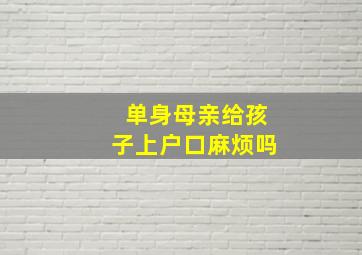 单身母亲给孩子上户口麻烦吗